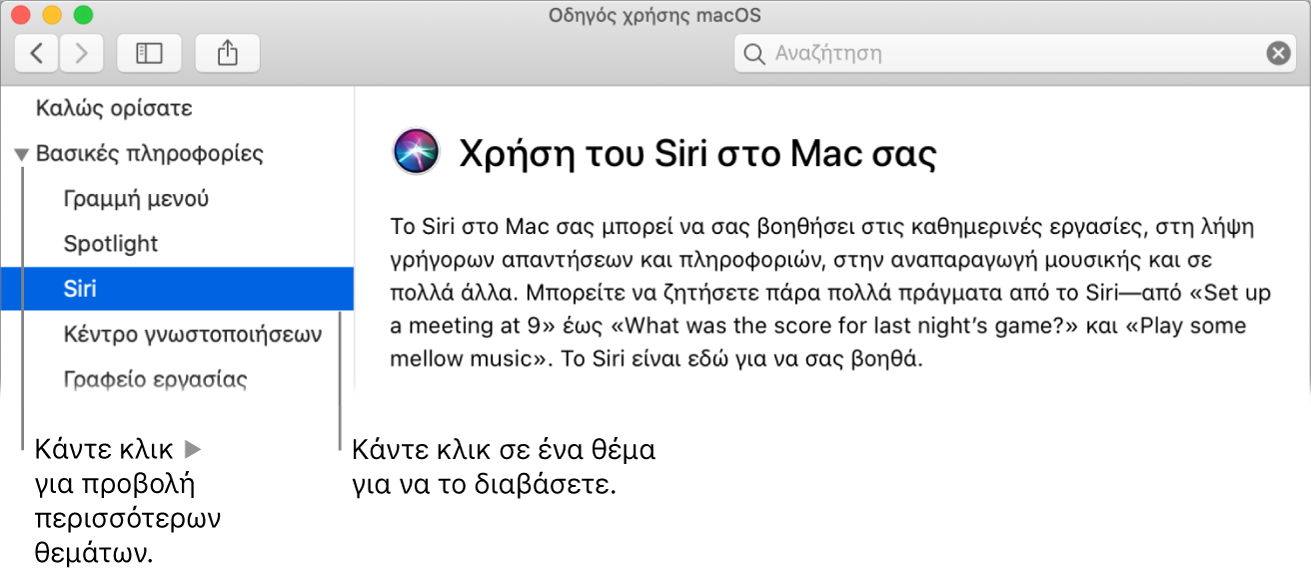 Οδηγός χρήσης macOS

Αναζήτηση

Καλώς ορίσατε

Βασικές πληροφορίες

Γραμμή μενού

Spotlight

Siri

Κέντρο γνωστοποιήσεων

Γραφείο εργασίας

Χρήση του Siri στο Mac σας

Το Siri στο Mac σας μπορεί να σας βοηθήσει στις καθημερινές εργασίες, στη λήψη γρήγορων απαντήσεων και πληροφοριών, στην αναπαραγωγή μουσικής και σε πολλά άλλα. Μπορείτε να ζητήσετε πάρα πολλά πράγματα από το Siri—από «Set up a meeting at 9» έως «What was the score for last night's game?» και «Play some mellow music». Το Siri είναι εδώ για να σας βοηθά.

Κάντε κλικ ▶ για προβολή περισσότερων θεμάτων.

Κάντε κλικ σε ένα θέμα για να το διαβάσετε.